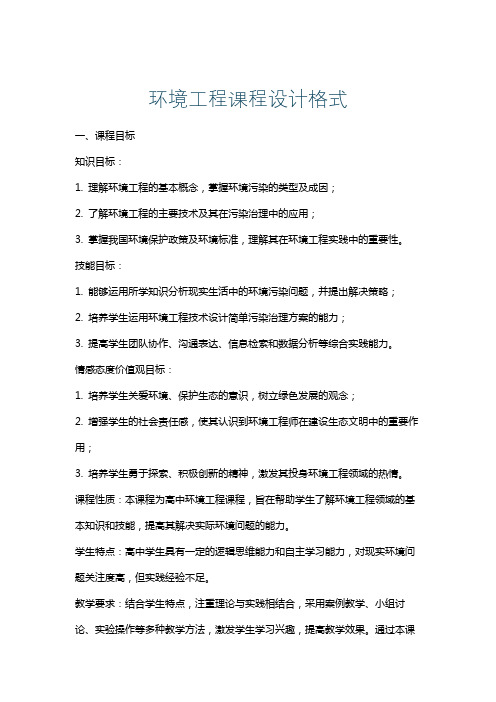 环境工程课程设计格式

一、课程目标

知识目标：

1. 理解环境工程的基本概念，掌握环境污染的类型及成因；

2. 了解环境工程的主要技术及其在污染治理中的应用；

3. 掌握我国环境保护政策及环境标准，理解其在环境工程实践中的重要性。

技能目标：

1. 能够运用所学知识分析现实生活中的环境污染问题，并提出解决策略；

2. 培养学生运用环境工程技术设计简单污染治理方案的能力；

3. 提高学生团队协作、沟通表达、信息检索和数据分析等综合实践能力。

情感态度价值观目标：

1. 培养学生关爱环境、保护生态的意识，树立绿色发展的观念；

2. 增强学生的社会责任感，使其认识到环境工程师在建设生态文明中的重要作用；

3. 培养学生勇于探索、积极创新的精神，激发其投身环境工程领域的热情。

课程性质：本课程为高中环境工程课程，旨在帮助学生了解环境工程领域的基本知识和技能，提高其解决实际环境问题的能力。

学生特点：高中学生具有一定的逻辑思维能力和自主学习能力，对现实环境问题关注度高，但实践经验不足。

教学要求：结合学生特点，注重理论与实践相结合，采用案例教学、小组讨论、实验操作等多种教学方法，激发学生学习兴趣，提高教学效果。通过本课